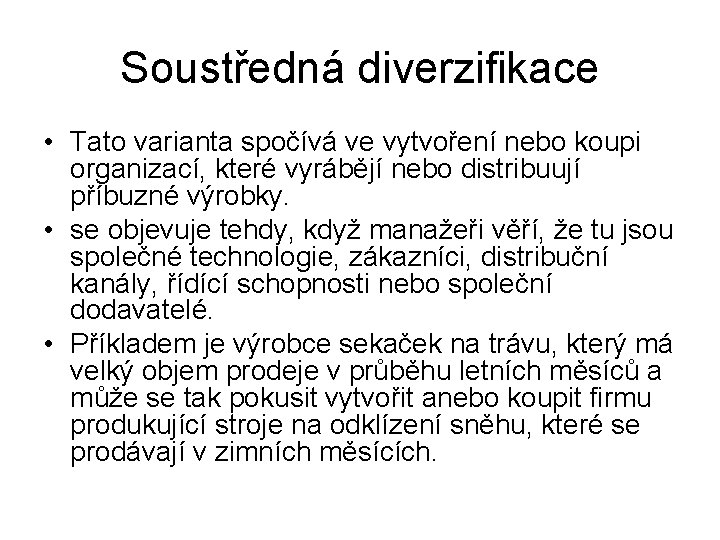 Soustředná diverzifikace

• Tato varianta spočívá ve vytvoření nebo koupi organizací, které vyrábějí nebo distribuují příbuzné výrobky.
• se objevuje tehdy, když manažeři věří, že tu jsou společné technologie, zákazníci, distribuční kanály, řídící schopnosti nebo společní dodavatelé.
• Příkladem je výrobce sekaček na trávu, který má velký objem prodeje v průběhu letních měsíců a může se tak pokusit vytvořit anebo koupit firmu produkující stroje na odklízení sněhu, které se prodávají v zimních měsících.